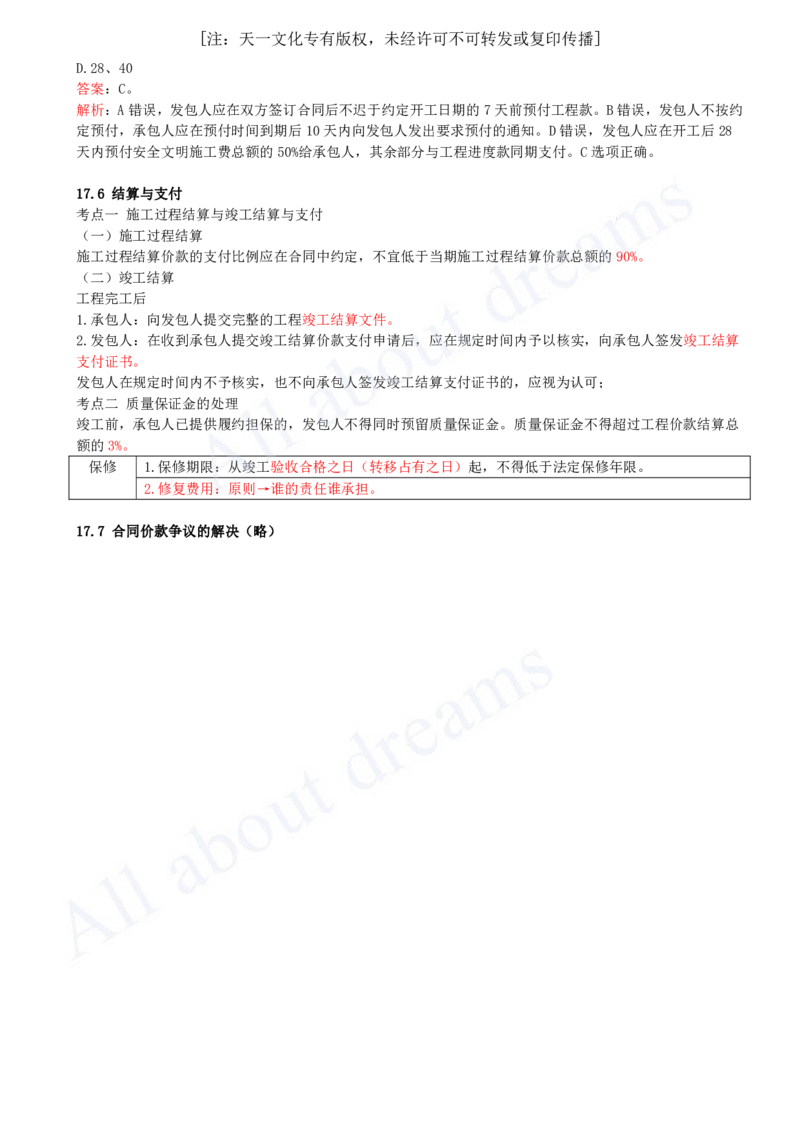 [注：天一文化专有版权，未经许可不可转发或复印传播]

D.28、40

答案：C。

解析：A错误，发包人应在双方签订合同后不迟于约定开工日期的7天前预付工程款。B错误，发包人不按约定预付，承包人应在预付时间到期后10天内向发包人发出要求预付的通知。D错误，发包人应在开工后28天内预付安全文明施工费总额的50%给承包人，其余部分与工程进度款同期支付。C选项正确。

17.6 结算与支付

考点一 施工过程结算与竣工结算与支付

（一）施工过程结算

施工过程结算价款的支付比例应在合同中约定，不宜低于当期施工过程结算价款总额的90%。

（二）竣工结算

工程完工后

1.承包人：向发包人提交完整的工程竣工结算文件。

2.发包人：在收到承包人提交竣工结算价款支付申请后，应在规定时间内予以核实，向承包人签发竣工结算支付证书。

发包人在规定时间内不予核实，也不向承包人签发竣工结算支付证书的，应视为认可；

考点二 质量保证金的处理

竣工前，承包人已提供履约担保的，发包人不得同时预留质量保证金。质量保证金不得超过工程价款结算总额的3%。

| 保修 | 1.保修期限：从竣工验收合格之日（转移占有之日）起，不得低于法定保修年限。 |
|---|---|
| | 2.修复费用：原则→谁的责任谁承担。 |

17.7 合同价款争议的解决（略）

All about dreams